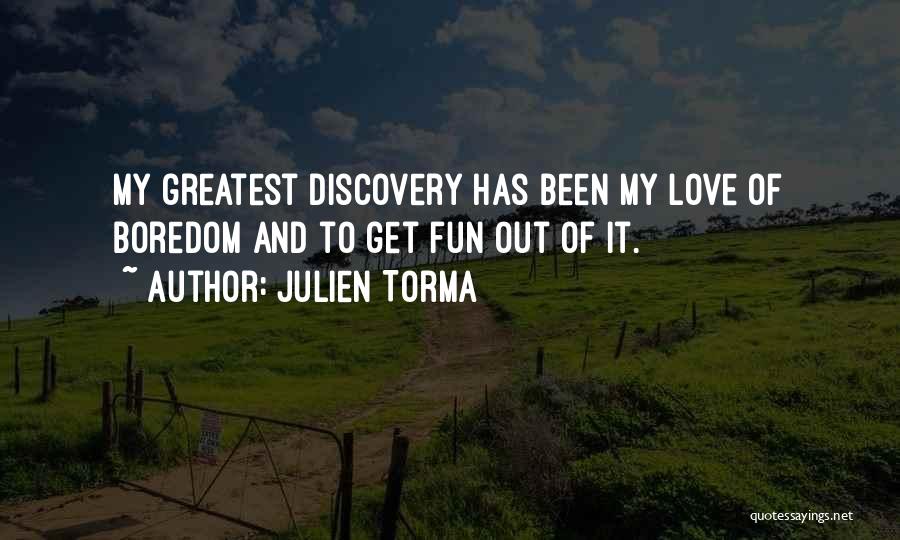 MY GREATEST DISCOVERY HAS BEEN MY LOVE OF BOREDOM AND TO GET FUN OUT OF IT.

~ AUTHOR: JULIEN TORMA

quotessayings.net